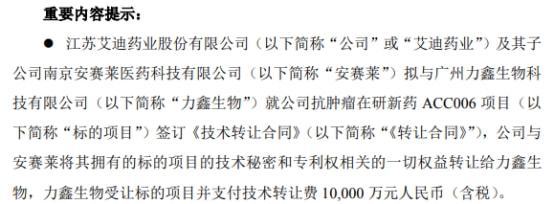 重要内容提示：

● 江苏艾迪药业股份有限公司（以下简称“公司”或“艾迪药业”）及其子公司南京安赛莱医药科技有限公司（以下简称“安赛莱”）拟与广州力鑫生物科技有限公司（以下简称“力鑫生物”）就公司抗肿瘤在研新药 ACC006 项目（以下简称“标的项目”）签订《技术转让合同》（以下简称“《转让合同》”），公司与安赛莱将其拥有的标的项目的技术秘密和专利权相关的一切权益转让给力鑫生物，力鑫生物受让标的项目并支付技术转让费 10,000 万元人民币（含税）。